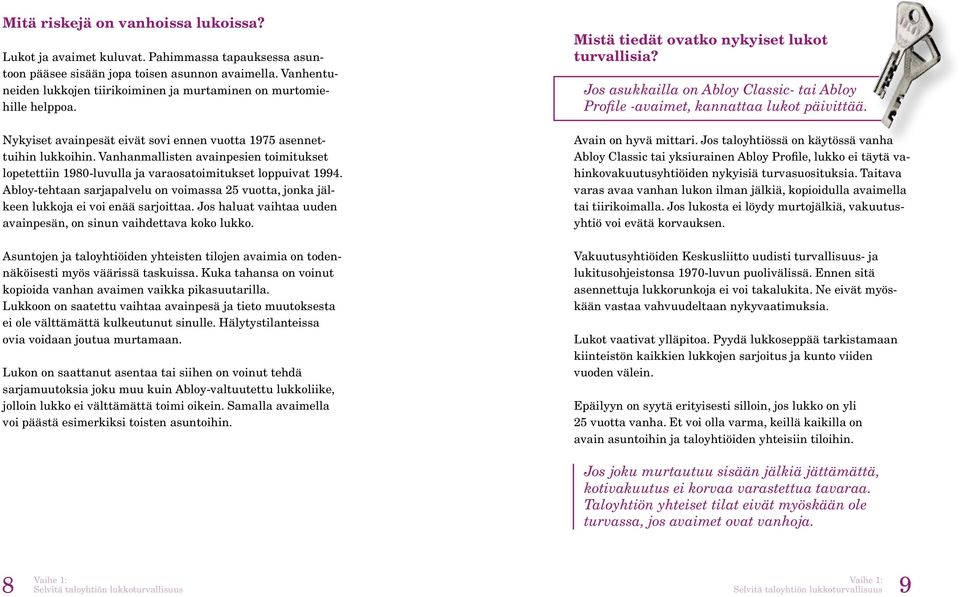 Mitä riskejä on vanhoissa lukoissa?

Lukot ja avaimet kuluvat. Pahimmassa tapauksessa asuntoon pääsee sisään jopa toisen asunnon avaimella. Vanhentuneiden lukkojen tiirikoiminen ja murtaminen on murtomiehille helppoa.

Nykyiset avainpesät eivät sovi ennen vuotta 1975 asennettuihin lukkoihin. Vanhanmallisten avainpesien toimitukset lopetettiin 1980-luvulla ja varaosatoimitukset loppuivat 1994. Abloy-tehtaan sarjapalvelu on voimassa 25 vuotta, jonka jälkeen lukkoja ei voi enää sarjoittaa. Jos haluat vaihtaa uuden avainpesän, on sinun vaihdettava koko lukko.

Asuntojen ja taloyhtiöiden yhteisten tilojen avaimia on todennäköisesti myös väärissä taskuissa. Kuka tahansa on voinut kopioida vanhan avaimen vaikka pikasuutarilla. Lukkoon on saatettu vaihtaa avainpesä ja tieto muutoksesta ei ole välttämättä kulkeutunut sinulle. Hälytystilanteissa ovia voidaan joutua murtamaan.

Lukon on saattanut asentaa tai siihen on voinut tehdä sarjamuutoksia joku muu kuin Abloy-valtuutettu lukkoliike, jolloin lukko ei välttämättä toimi oikein. Samalla avaimella voi päästä esimerkiksi toisten asuntoihin.

8 Vaihe 1:
Selvitä taloyhtiön lukkoturvallisuus

Mistä tiedät ovatko nykyiset lukot turvallisia?

Jos asukkailla on Abloy Classic- tai Abloy Profile -avaimet, kannattaa lukot päivittää.

Avain on hyvä mittari. Jos taloyhtiössä on käytössä vanha Abloy Classic tai yksiurainen Abloy Profile, lukko ei täytä vahinkovakuutusyhtiöiden nykyisiä turvasuosituksia. Taitava varas avaa vanhan lukon ilman jälkiä, kopioidulla avaimella tai tiirikoimalla. Jos lukosta ei löydy murtojälkiä, vakuutusyhtiö voi evätä korvauksen.

Vakuutusyhtiöiden Keskusliitto uudisti turvallisuus- ja lukitusohjeistonsa 1970-luvun puolivälissä. Ennen sitä asennettuja lukkorunkoja ei voi takalukita. Ne eivät myöskään vastaa vahvuudeltaan nykyvaatimuksia.

Lukot vaativat ylläpitoa. Pyydä lukkoseppää tarkistamaan kiinteistön kaikkien lukkojen sarjoitus ja kunto viiden vuoden välein.

Epäilyyn on syytä erityisesti silloin, jos lukko on yli 25 vuotta vanha. Et voi olla varma, keillä kaikilla on avain asuntoihin ja taloyhtiöiden yhteisiin tiloihin.

Jos joku murtautuu sisään jälkiä jättämättä, kotivakuutus ei korvaa varastettua tavaraa. Taloyhtiön yhteiset tilat eivät myöskään ole turvassa, jos avaimet ovat vanhoja.

Vaihe 1:
Selvitä taloyhtiön lukkoturvallisuus 9